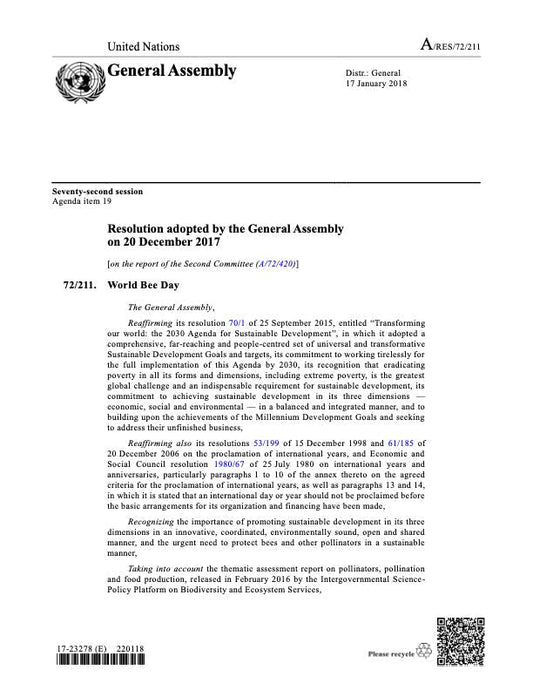 United Nations

A/RES/72/211

General Assembly

Distr.: General
17 January 2018

Seventy-second session
Agenda item 19

Resolution adopted by the General Assembly on 20 December 2017

[on the report of the Second Committee (A/72/420)]

72/211. World Bee Day

The General Assembly,

Reaffirming its resolution 70/1 of 25 September 2015, entitled "Transforming our world: the 2030 Agenda for Sustainable Development", in which it adopted a comprehensive, far-reaching and people-centred set of universal and transformative Sustainable Development Goals and targets, its commitment to working tirelessly for the full implementation of this Agenda by 2030, its recognition that eradicating poverty in all its forms and dimensions, including extreme poverty, is the greatest global challenge and an indispensable requirement for sustainable development, its commitment to achieving sustainable development in its three dimensions — economic, social and environmental — in a balanced and integrated manner, and to building upon the achievements of the Millennium Development Goals and seeking to address their unfinished business,

Reaffirming also its resolutions 53/199 of 15 December 1998 and 61/185 of 20 December 2006 on the proclamation of international years, and Economic and Social Council resolution 1980/67 of 25 July 1980 on international years and anniversaries, particularly paragraphs 1 to 10 of the annex thereto on the agreed criteria for the proclamation of international years, as well as paragraphs 13 and 14, in which it is stated that an international day or year should not be proclaimed before the basic arrangements for its organization and financing have been made,

Recognizing the importance of promoting sustainable development in its three dimensions in an innovative, coordinated, environmentally sound, open and shared manner, and the urgent need to protect bees and other pollinators in a sustainable manner,

Taking into account the thematic assessment report on pollinators, pollination and food production, released in February 2016 by the Intergovernmental Science-Policy Platform on Biodiversity and Ecosystem Services,

17-23278 (E) 220118

Please recycle